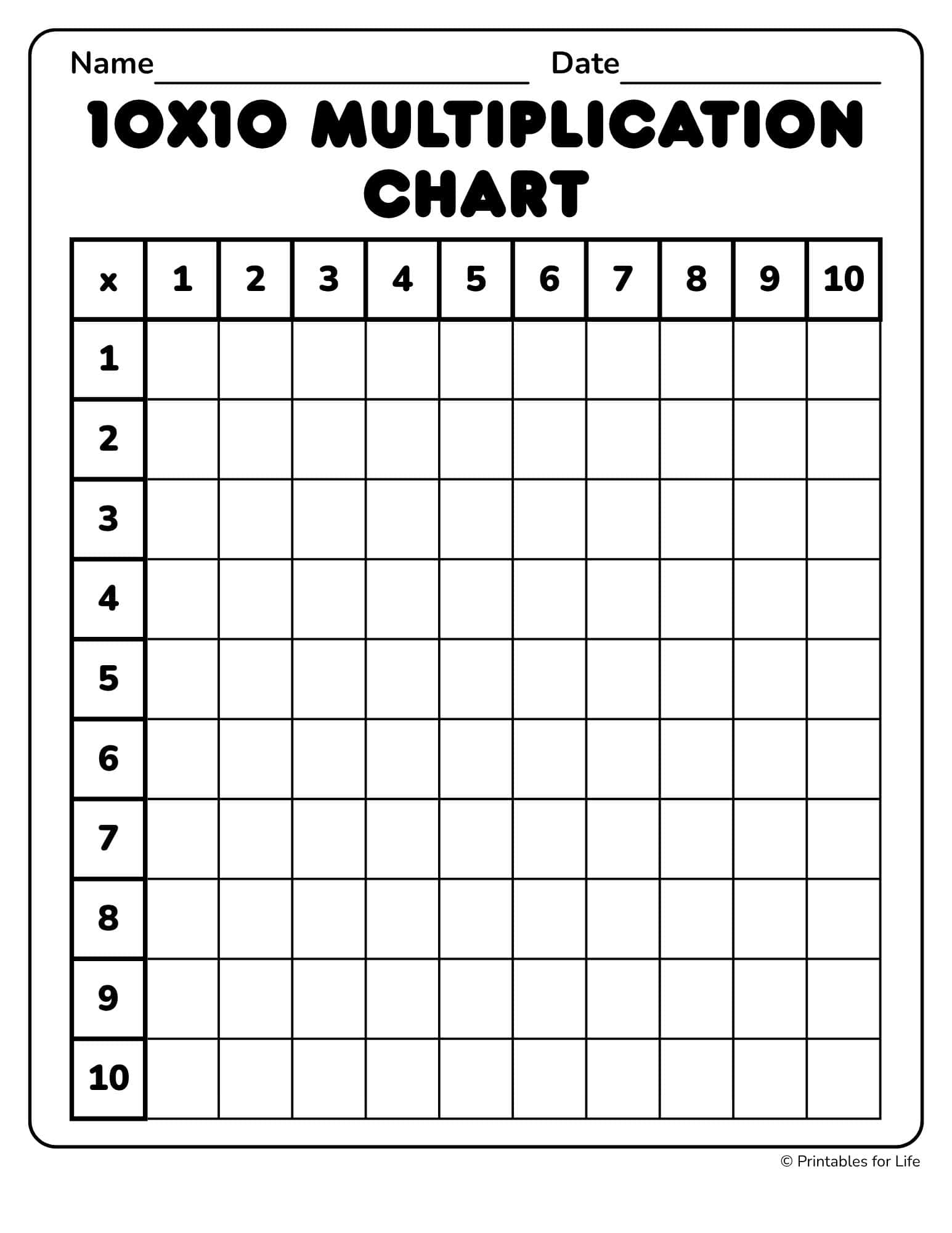 Name____ Date____

10X10 MULTIPLICATION CHART

| x | 1 | 2 | 3 | 4 | 5 | 6 | 7 | 8 | 9 | 10 |
|---|---|---|---|---|---|---|---|---|---|---|
| 1 | | | | | | | | | | |
| 2 | | | | | | | | | | |
| 3 | | | | | | | | | | |
| 4 | | | | | | | | | | |
| 5 | | | | | | | | | | |
| 6 | | | | | | | | | | |
| 7 | | | | | | | | | | |
| 8 | | | | | | | | | | |
| 9 | | | | | | | | | | |
| 10 | | | | | | | | | | |

© Printables for Life